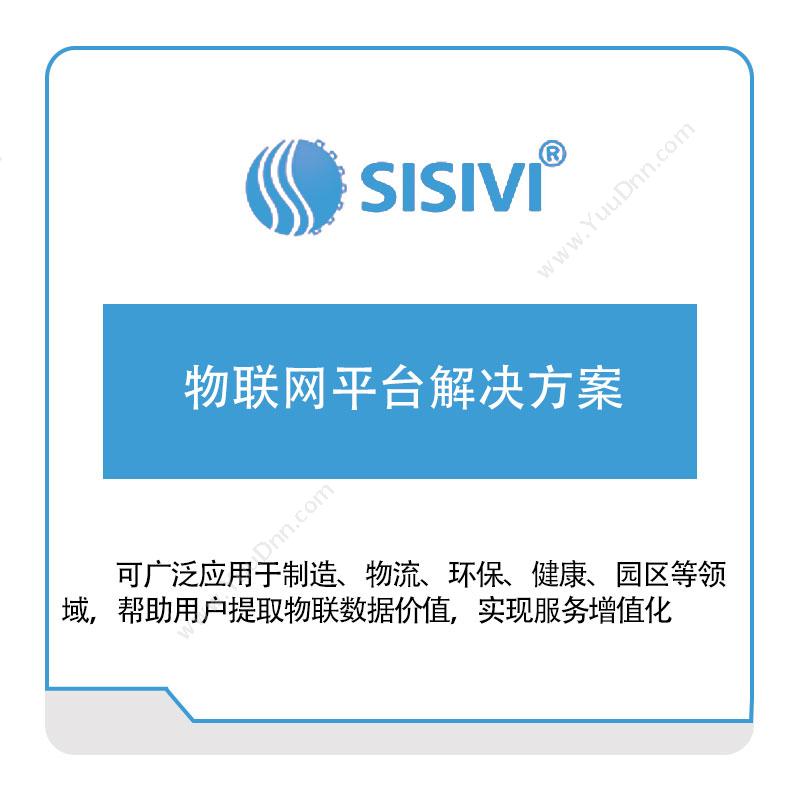 SISIVI®

www.YuuDnn.com

物联网平台解决方案

www.YuuDnn.com

可广泛应用于制造、物流、环保、健康、园区等领域，帮助用户提取物联数据价值，实现服务增值化